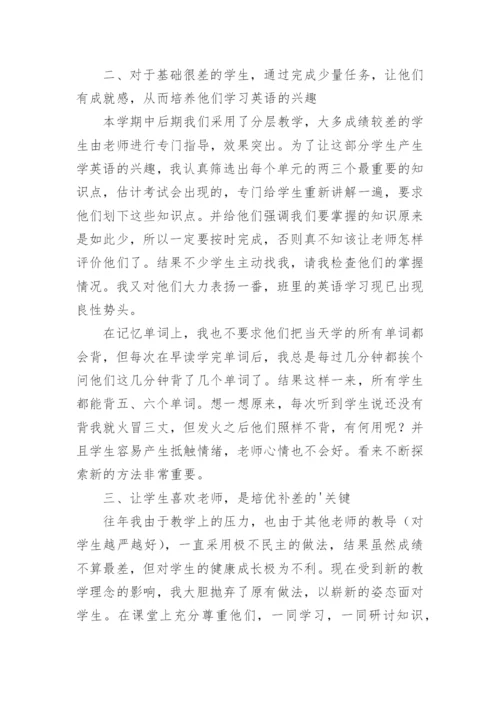 二、对于基础很差的学生，通过完成少量任务，让他们有成就感，从而培养他们学习英语的兴趣

本学期中后期我们采用了分层教学，大多成绩较差的学生由老师进行专门指导，效果突出。为了让这部分学生产生学英语的兴趣，我认真筛选出每个单元的两三个最重要的知识点，估计考试会出现的，专门给学生重新讲解一遍，要求他们划下这些知识点。并给他们强调我们要掌握的知识原来是如此少，所以一定要按时完成，否则真不知该让老师怎样评价他们了。结果不少学生主动找我，请我检查他们的掌握情况。我又对他们大力表扬一番，班里的英语学习现已出现良性势头。

在记忆单词上，我也不要求他们把当天学的所有单词都会背，但每次在早读学完单词后，我总是每过几分钟都挨个问他们这几分钟背了几个单词了。结果这样一来，所有学生都能背五、六个单词。想一想原来，每次听到学生说还没有背我就火冒三丈，但发火之后他们照样不背，有何用呢？并且学生容易产生抵触情绪，老师心情也不会好。看来不断探索新的方法非常重要。

三、让学生喜欢老师，是培优补差的'关键

往年我由于教学上的压力，也由于其他老师的教导（对学生越严越好），一直采用极不民主的做法，结果虽然成绩不算最差，但对学生的健康成长极为不利。现在受到新的教学理念的影响，我大胆抛弃了原有做法，以崭新的姿态面对学生。在课堂上充分尊重他们，一同学习，一同研讨知识，